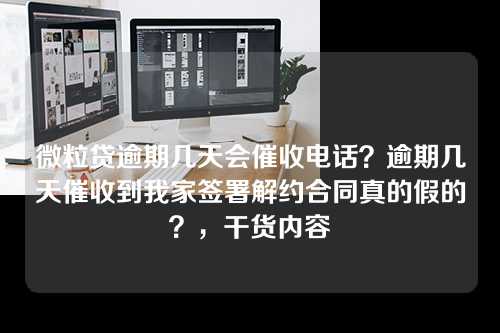 微粒贷逾期几天会催收电话？逾期几天催收到我家签署解约合同真的假的？，干货内容